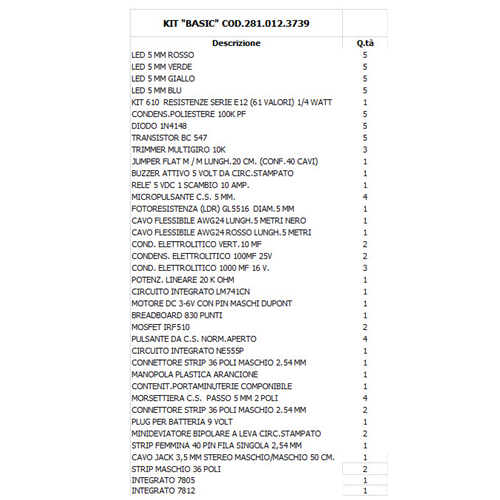 | KIT "BASIC" COD.281.012.3739 | |
|---|---|
| Descrizione | Q.tà |
| LED 5 MM ROSSO | 5 |
| LED 5 MM VERDE | 5 |
| LED 5 MM GIALLO | 5 |
| LED 5 MM BLU | 5 |
| KIT 610 RESISTENZE SERIE E12 (61 VALORI) 1/4 WATT | 1 |
| CONDENS.POLIESTERE 100K PF | 5 |
| DIODO 1N4148 | 5 |
| TRANSISTOR BC 547 | 5 |
| TRIMMER MULTIGIRO 10K | 3 |
| JUMPER FLAT M / M LUNGH.20 CM. (CONF.40 CAVI) | 1 |
| BUZZER ATTIVO 5 VOLT DA CIRC.STAMPATO | 1 |
| RELE' 5 VDC 1 SCAMBIO 10 AMP. | 1 |
| MICROPULSANTE C.S. 5 MM. | 4 |
| FOTORESISTENZA (LDR) GL5516 DIAM.5 MM | 1 |
| CAVO FLESSIBILE AWG24 LUNGH.5 METRI NERO | 1 |
| CAVO FLESSIBILE AWG24 ROSSO LUNGH.5 METRI | 1 |
| COND. ELETTROLITICO VERT.10 MF | 2 |
| CONDENS. ELETTROLITICO 100MF 25V | 2 |
| COND. ELETTROLITICO 1000 MF 16 V. | 3 |
| POTENZ. LINEARE 20 K OHM | 1 |
| CIRCUITO INTEGRATO LM741CN | 1 |
| MOTORE DC 3-6V CON PIN MASCHI DUPONT | 1 |
| BREADBOARD 830 PUNTI | 1 |
| MOSFET IRF510 | 2 |
| PULSANTE DA C.S. NORM.APERTO | 4 |
| CIRCUITO INTEGRATO NE555P | 1 |
| CONNETTORE STRIP 36 POLI MASCHIO 2.54 MM | 1 |
| MANOPOLA PLASTICA ARANCIONE | 1 |
| CONTENIT.PORTAMINUTERIE COMPONIBILE | 1 |
| MORSETTIERA C.S. PASSO 5 MM 2 POLI | 4 |
| CONNETTORE STRIP 36 POLI MASCHIO 2.54 MM | 2 |
| PLUG PER BATTERIA 9 VOLT | 1 |
| MINIDEVIATORE BIPOLARE A LEVA CIRC.STAMPATO | 2 |
| STRIP FEMMINA 40 PIN FILA SINGOLA 2,54 MM | 1 |
| CAVO JACK 3,5 MM STEREO MASCHIO/MASCHIO 50 CM. | 1 |
| STRIP MASCHIO 36 POLI | 2 |
| INTEGRATO 7805 | 1 |
| INTEGRATO 7812 | 1 |